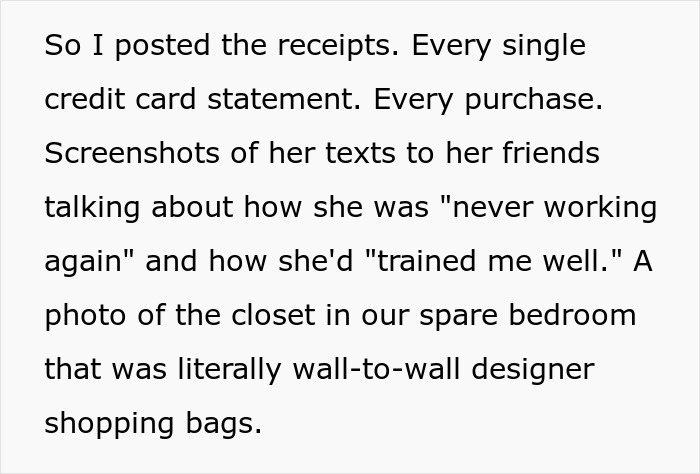 So I posted the receipts. Every single credit card statement. Every purchase. Screenshots of her texts to her friends talking about how she was "never working again" and how she'd "trained me well." A photo of the closet in our spare bedroom that was literally wall-to-wall designer shopping bags.